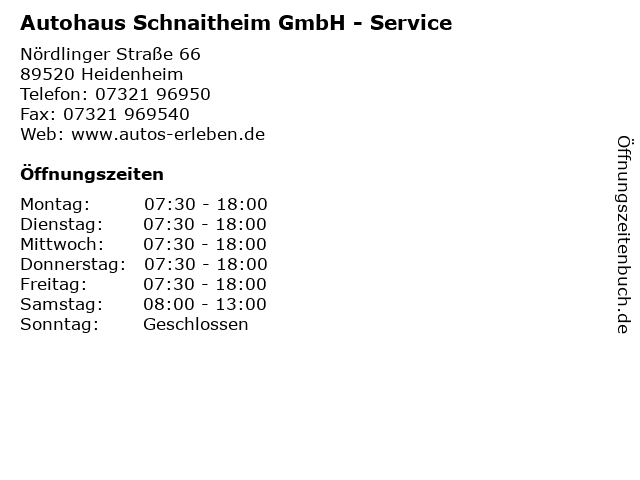 Autohaus Schnaitheim GmbH - Service

Nördlinger Straße 66
89520 Heidenheim
Telefon: 07321 96950
Fax: 07321 969540
Web: www.autos-erleben.de

Öffnungszeiten

Montag: 07:30 - 18:00
Dienstag: 07:30 - 18:00
Mittwoch: 07:30 - 18:00
Donnerstag: 07:30 - 18:00
Freitag: 07:30 - 18:00
Samstag: 08:00 - 13:00
Sonntag: Geschlossen

Öffnungszeitenbuch.de